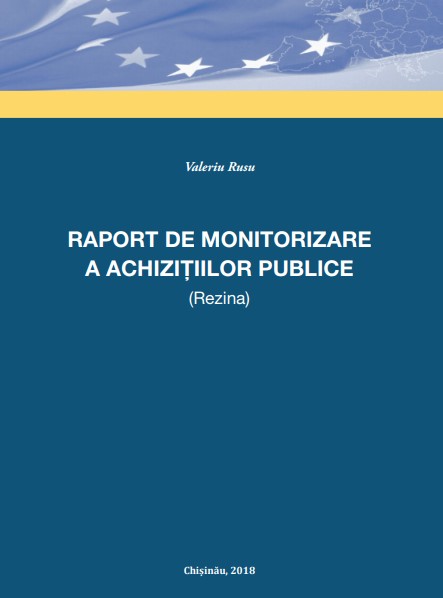 Valeriu Rusu

RAPORT DE MONITORIZARE A ACHIZIȚIILOR PUBLICE
(Rezina)

Chișinău, 2018